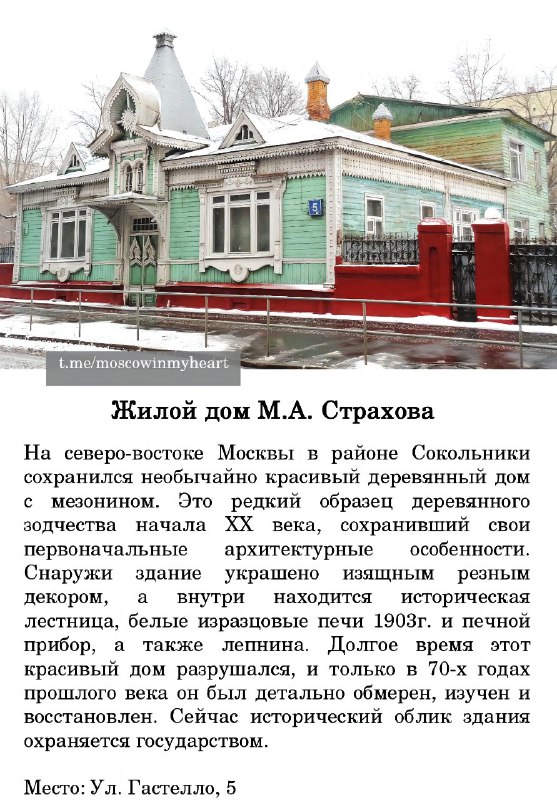 5

t.me/moscowinmyheart

Жилой дом М.А. Страхова

На северо-востоке Москвы в районе Сокольники сохранился необычайно красивый деревянный дом с мезонином. Это редкий образец деревянного зодчества начала XX века, сохранивший свои первоначальные архитектурные особенности. Снаружи здание украшено изящным резным декором, а внутри находится историческая лестница, белые изразцовые печи 1903г. и печной прибор, а также лепнина. Долгое время этот красивый дом разрушался, и только в 70-х годах прошлого века он был детально обмерен, изучен и восстановлен. Сейчас исторический облик здания охраняется государством.

Место: Ул. Гастелло, 5